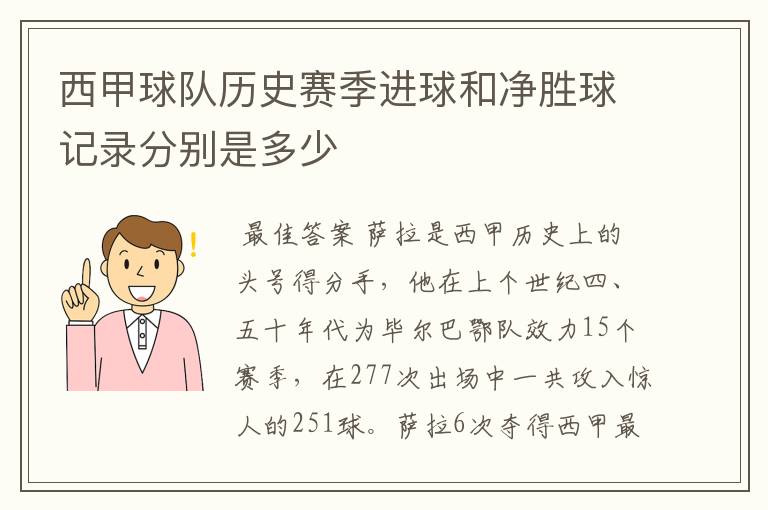 西甲球队历史赛季进球和净胜球记录分别是多少

最佳答案 萨拉是西甲历史上的头号得分手，他在上个世纪四、五十年代为毕尔巴鄂队效力15个赛季，在277次出场中一共攻入惊人的251球。萨拉6次夺得西甲最